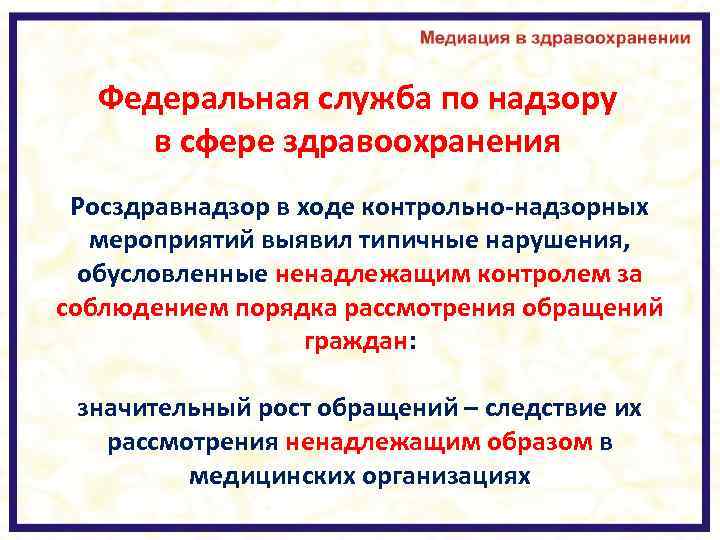 Медиация в здравоохранении

Федеральная служба по надзору в сфере здравоохранения

Росздравнадзор в ходе контрольно-надзорных мероприятий выявил типичные нарушения, обусловленные ненадлежащим контролем за соблюдением порядка рассмотрения обращений граждан:

значительный рост обращений – следствие их рассмотрения ненадлежащим образом в медицинских организациях